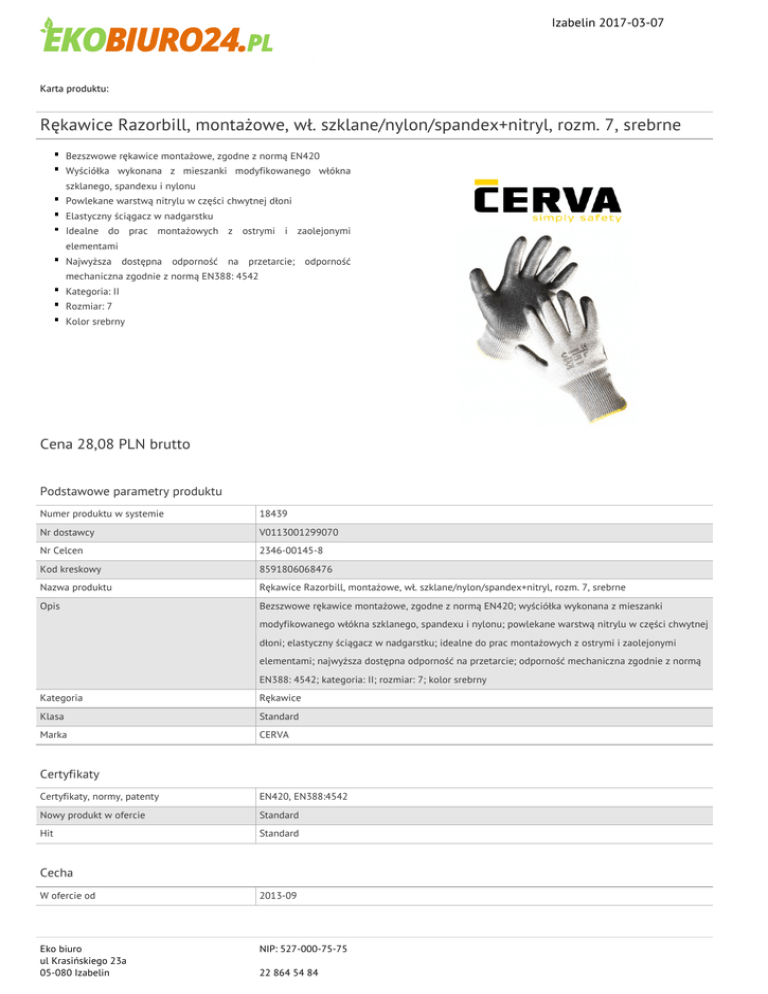 EKOBIURO24.PL

Izabelin 2017-03-07

Karta produktu:

Rękawice Razorbill, montażowe, wł. szklane/nylon/spandex+nitryl, rozm. 7, srebrne

- Bezszwowe rękawice montażowe, zgodne z normą EN420
- Wyściółka wykonana z mieszanki modyfikowanego włókna szklanego, spandexu i nylonu
- Powlekane warstwą nitrylu w części chwytnej dłoni
- Elastyczny ściągacz w nadgarstku
- Idealne do prac montażowych z ostrymi i zaolejonymi elementami
- Najwyższa dostępna odporność na przetarcie; odporność mechaniczna zgodnie z normą EN388: 4542
- Kategoria: II
- Rozmiar: 7
- Kolor srebrny

CERVA
simply safety

Cena 28,08 PLN brutto

Podstawowe parametry produktu

| | |
|---|---|
| Numer produktu w systemie | 18439 |
| Nr dostawcy | V0113001299070 |
| Nr Celcen | 2346-00145-8 |
| Kod kreskowy | 8591806068476 |
| Nazwa produktu | Rękawice Razorbill, montażowe, wł. szklane/nylon/spandex+nitryl, rozm. 7, srebrne |
| Opis | Bezszwowe rękawice montażowe, zgodne z normą EN420; wyściółka wykonana z mieszanki modyfikowanego włókna szklanego, spandexu i nylonu; powlekane warstwą nitrylu w części chwytnej dłoni; elastyczny ściągacz w nadgarstku; idealne do prac montażowych z ostrymi i zaolejonymi elementami; najwyższa dostępna odporność na przetarcie; odporność mechaniczna zgodnie z normą EN388: 4542; kategoria: II; rozmiar: 7; kolor srebrny |
| Kategoria | Rękawice |
| Klasa | Standard |
| Marka | CERVA |

Certyfikaty

| | |
|---|---|
| Certyfikaty, normy, patenty | EN420, EN388:4542 |
| Nowy produkt w ofercie | Standard |
| Hit | Standard |

Cecha

| | |
|---|---|
| W ofercie od | 2013-09 |

Eko biuro
ul Krasińskiego 23a
05-080 Izabelin

NIP: 527-000-75-75

22 864 54 84